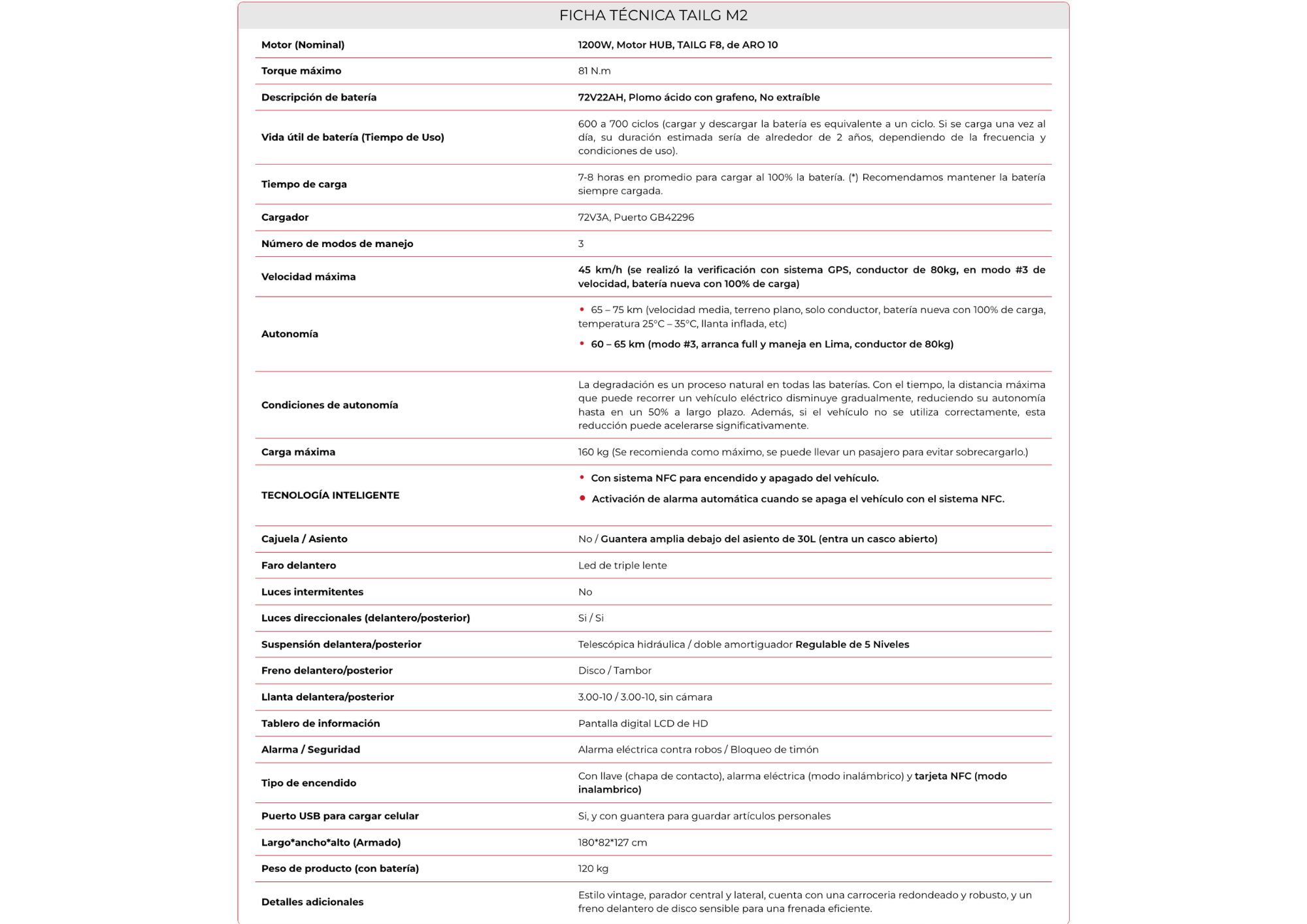 FICHA TÉCNICA TAILG M2

| | |
|---|---|
| Motor (Nominal) | 1200W, Motor HUB, TAILG F8, de ARO 10 |
| Torque máximo | 81 N.m |
| Descripción de batería | 72V22AH, Plomo ácido con grafeno, No extraíble |
| Vida útil de batería (Tiempo de Uso) | 600 a 700 ciclos (cargar y descargar la batería es equivalente a un ciclo. Si se carga una vez al día, su duración estimada sería de alrededor de 2 años, dependiendo de la frecuencia y condiciones de uso). |
| Tiempo de carga | 7-8 horas en promedio para cargar al 100% la batería. (*) Recomendamos mantener la batería siempre cargada. |
| Cargador | 72V3A, Puerto GB42296 |
| Número de modos de manejo | 3 |
| Velocidad máxima | 45 km/h (se realizó la verificación con sistema GPS, conductor de 80kg, en modo #3 de velocidad, batería nueva con 100% de carga) |
| Autonomía | • 65 – 75 km (velocidad media, terreno plano, solo conductor, batería nueva con 100% de carga, temperatura 25°C – 35°C, llanta inflada, etc) • 60 – 65 km (modo #3, arranca full y maneja en Lima, conductor de 80kg) |
| Condiciones de autonomía | La degradación es un proceso natural en todas las baterías. Con el tiempo, la distancia máxima que puede recorrer un vehículo eléctrico disminuye gradualmente, reduciendo su autonomía hasta en un 50% a largo plazo. Además, si el vehículo no se utiliza correctamente, esta reducción puede acelerarse significativamente. |
| Carga máxima | 160 kg (Se recomienda como máximo, se puede llevar un pasajero para evitar sobrecargarlo.) |
| TECNOLOGÍA INTELIGENTE | • Con sistema NFC para encendido y apagado del vehículo. • Activación de alarma automática cuando se apaga el vehículo con el sistema NFC. |
| Cajuela / Asiento | No / Guantera amplia debajo del asiento de 30L (entra un casco abierto) |
| Faro delantero | Led de triple lente |
| Luces intermitentes | No |
| Luces direccionales (delantero/posterior) | Si / Si |
| Suspensión delantera/posterior | Telescópica hidráulica / doble amortiguador Regulable de 5 Niveles |
| Freno delantero/posterior | Disco / Tambor |
| Llanta delantera/posterior | 3.00-10 / 3.00-10, sin cámara |
| Tablero de información | Pantalla digital LCD de HD |
| Alarma / Seguridad | Alarma eléctrica contra robos / Bloqueo de timón |
| Tipo de encendido | Con llave (chapa de contacto), alarma eléctrica (modo inalámbrico) y tarjeta NFC (modo inalambrico) |
| Puerto USB para cargar celular | Si, y con guantera para guardar artículos personales |
| Largo*ancho*alto (Armado) | 180*82*127 cm |
| Peso de producto (con batería) | 120 kg |
| Detalles adicionales | Estilo vintage, parador central y lateral, cuenta con una carroceria redondeado y robusto, y un freno delantero de disco sensible para una frenada eficiente. |